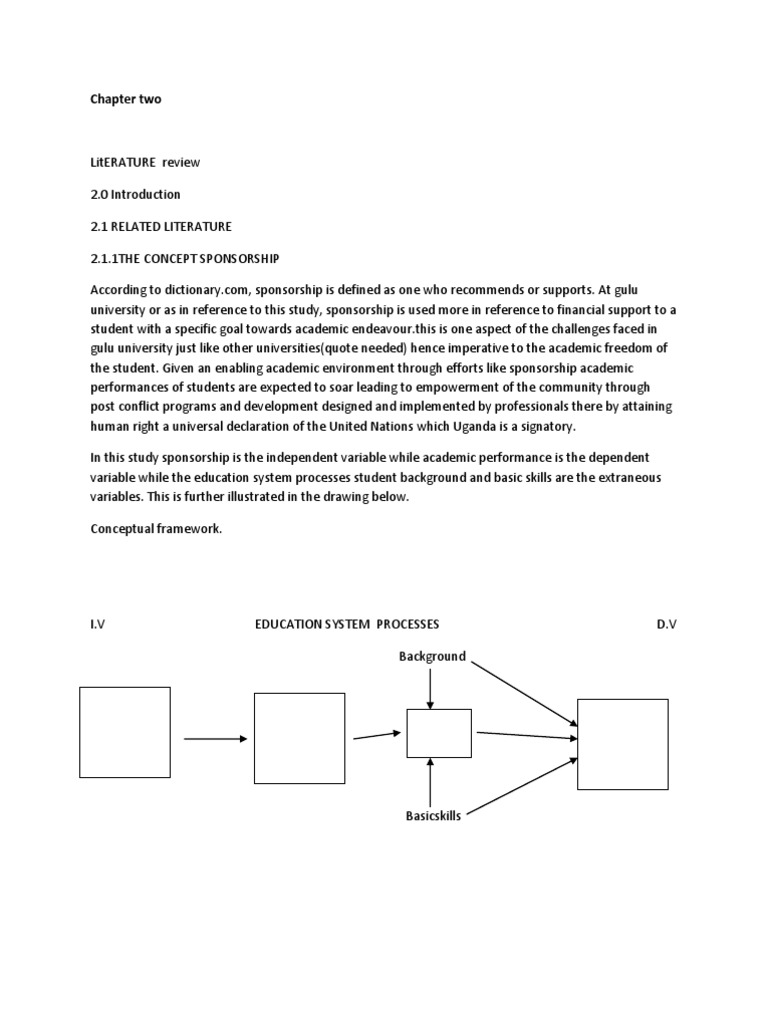 Chapter two

LitERATURE review

2.0 Introduction

2.1 RELATED LITERATURE

2.1.1THE CONCEPT SPONSORSHIP

According to dictionary.com, sponsorship is defined as one who recommends or supports. At gulu university or as in reference to this study, sponsorship is used more in reference to financial support to a student with a specific goal towards academic endeavour.this is one aspect of the challenges faced in gulu university just like other universities(quote needed) hence imperative to the academic freedom of the student. Given an enabling academic environment through efforts like sponsorship academic performances of students are expected to soar leading to empowerment of the community through post conflict programs and development designed and implemented by professionals there by attaining human right a universal declaration of the United Nations which Uganda is a signatory.

In this study sponsorship is the independent variable while academic performance is the dependent variable while the education system processes student background and basic skills are the extraneous variables. This is further illustrated in the drawing below.

Conceptual framework.

I.V EDUCATION SYSTEM PROCESSES D.V

Background

Basicskills